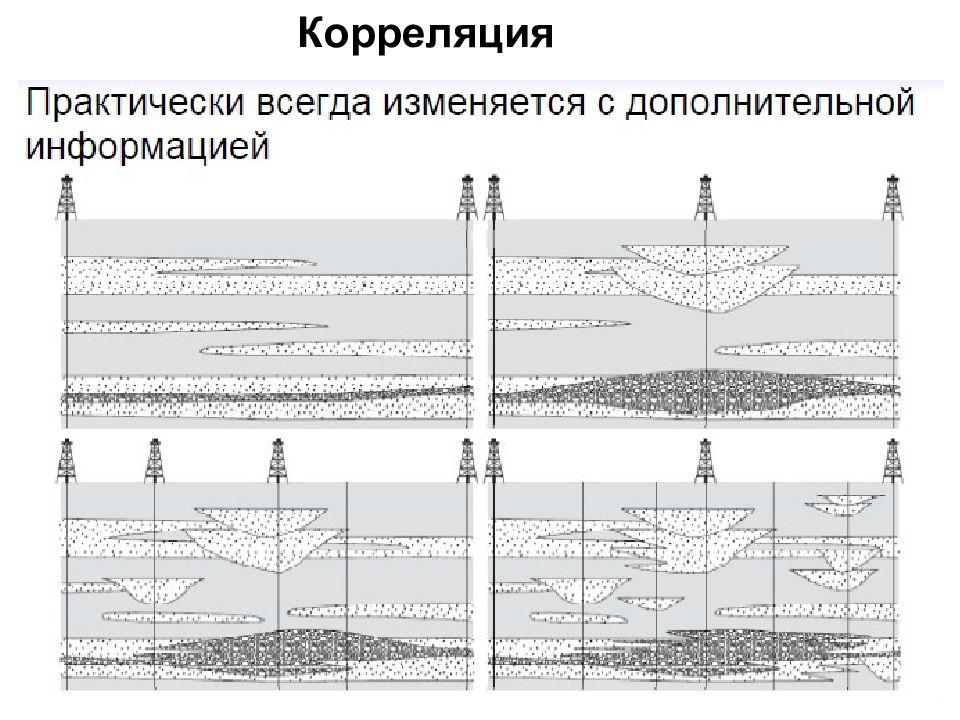 Корреляция

Практически всегда изменяется с дополнительной информацией